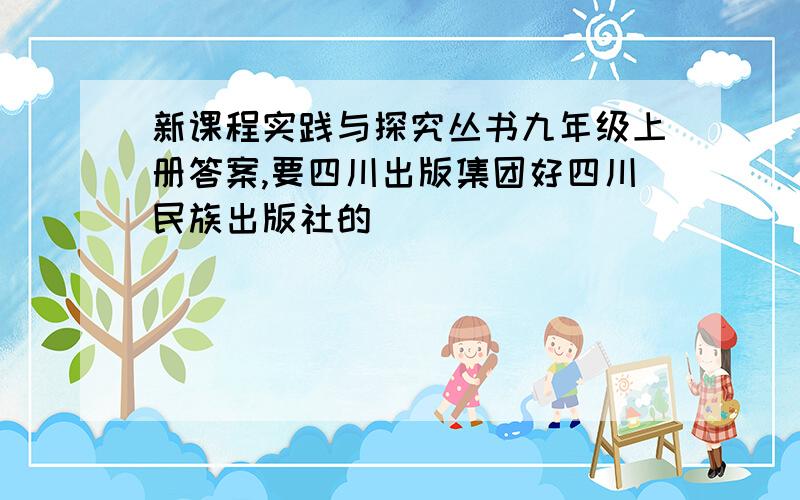 新课程实践与探究丛书九年级上册答案,要四川出版集团好四川民族出版社的